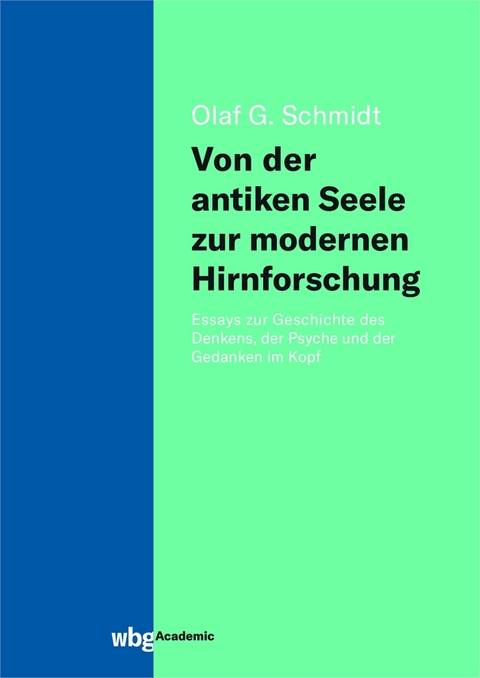 Olaf G. Schmidt

Von der antiken Seele zur modernen Hirnforschung

Essays zur Geschichte des Denkens, der Psyche und der Gedanken im Kopf

wbg Academic